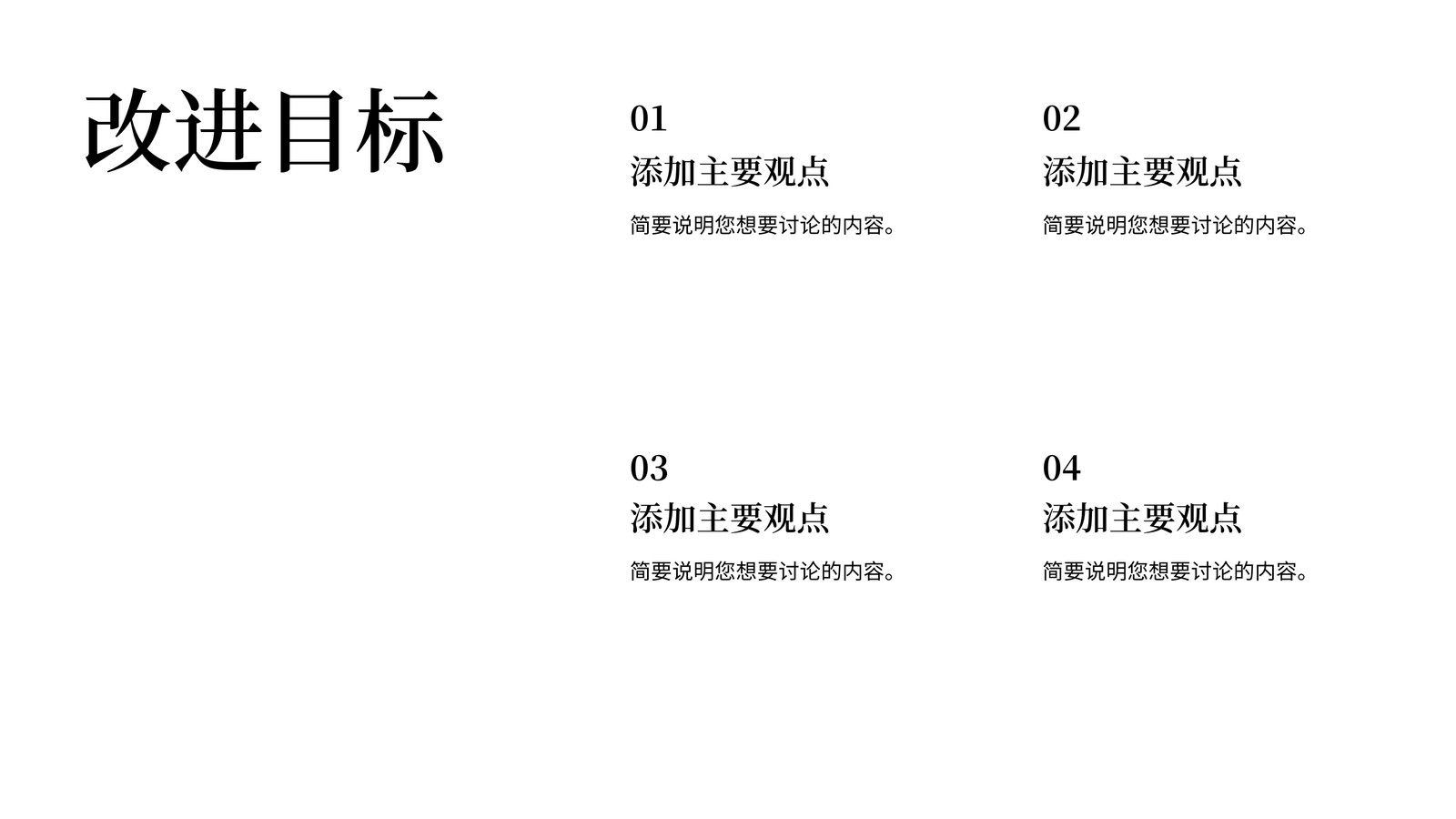 改进目标

01
添加主要观点
简要说明您想要讨论的内容。

02
添加主要观点
简要说明您想要讨论的内容。

03
添加主要观点
简要说明您想要讨论的内容。

04
添加主要观点
简要说明您想要讨论的内容。